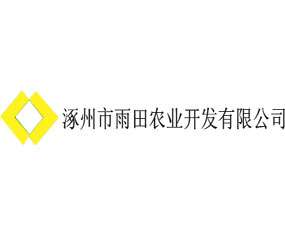 涿州市雨田农业开发有限公司